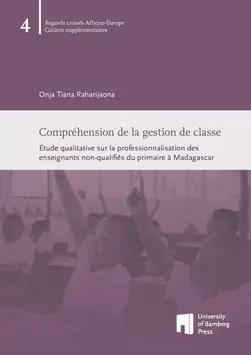 4

Regards croisés Afrique-Europe
Cahiers supplementaires

Onja Tiana Raharijaona

Compréhension de la gestion de classe

Étude qualitative sur la professionnalisation des enseignants non-qualifiés du primaire à Madagascar

University of Bamberg Press